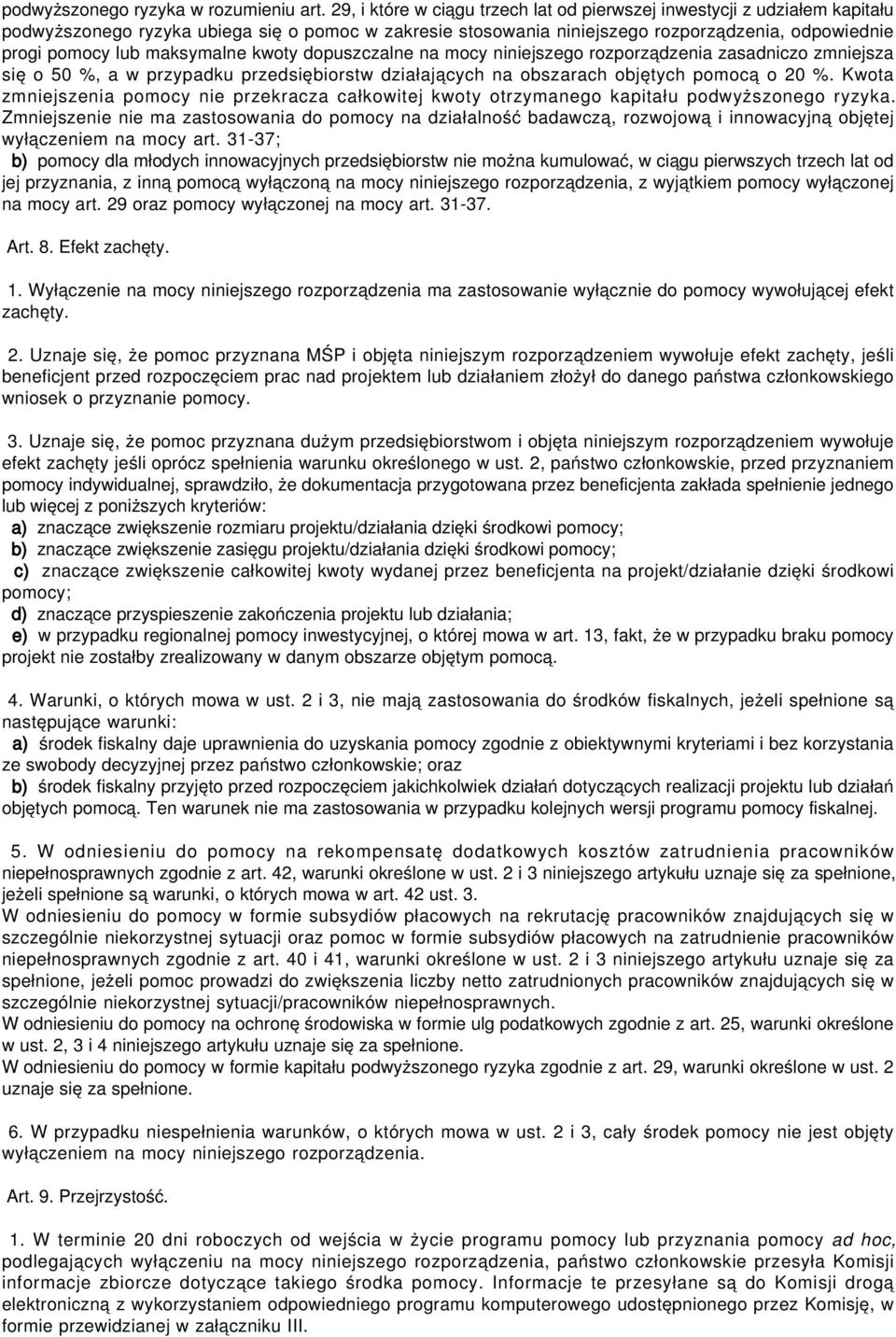 podwyższonego ryzyka w rozumieniu art. 29, i które w ciągu trzech lat od pierwszej inwestycji z udziałem kapitału podwyższonego ryzyka ubiega się o pomoc w zakresie stosowania niniejszego rozporządzenia, odpowiednie progi pomocy lub maksymalne kwoty dopuszczalne na mocy niniejszego rozporządzenia zasadniczo zmniejsza się o 50 %, a w przypadku przedsiębiorstw działających na obszarach objętych pomocą o 20 %. Kwota zmniejszenia pomocy nie przekracza całkowitej kwoty otrzymanego kapitału podwyższonego ryzyka. Zmniejszenie nie ma zastosowania do pomocy na działalność badawczą, rozwojową i innowacyjną objętej wyłączeniem na mocy art. 31-37;
b) pomocy dla młodych innowacyjnych przedsiębiorstw nie można kumulować, w ciągu pierwszych trzech lat od jej przyznania, z inną pomocą wyłączoną na mocy niniejszego rozporządzenia, z wyjątkiem pomocy wyłączonej na mocy art. 29 oraz pomocy wyłączonej na mocy art. 31-37.

Art. 8. Efekt zachęty.

1. Wyłączenie na mocy niniejszego rozporządzenia ma zastosowanie wyłącznie do pomocy wywołującej efekt zachęty.

2. Uznaje się, że pomoc przyznana MŚP i objęta niniejszym rozporządzeniem wywołuje efekt zachęty, jeśli beneficjent przed rozpoczęciem prac nad projektem lub działaniem złożył do danego państwa członkowskiego wniosek o przyznanie pomocy.

3. Uznaje się, że pomoc przyznana dużym przedsiębiorstwom i objęta niniejszym rozporządzeniem wywołuje efekt zachęty jeśli oprócz spełnienia warunku określonego w ust. 2, państwo członkowskie, przed przyznaniem pomocy indywidualnej, sprawdziło, że dokumentacja przygotowana przez beneficjenta zakłada spełnienie jednego lub więcej z poniższych kryteriów:
a) znaczące zwiększenie rozmiaru projektu/działania dzięki środkowi pomocy;
b) znaczące zwiększenie zasięgu projektu/działania dzięki środkowi pomocy;
c) znaczące zwiększenie całkowitej kwoty wydanej przez beneficjenta na projekt/działanie dzięki środkowi pomocy;
d) znaczące przyspieszenie zakończenia projektu lub działania;
e) w przypadku regionalnej pomocy inwestycyjnej, o której mowa w art. 13, fakt, że w przypadku braku pomocy projekt nie zostałby zrealizowany w danym obszarze objętym pomocą.

4. Warunki, o których mowa w ust. 2 i 3, nie mają zastosowania do środków fiskalnych, jeżeli spełnione są następujące warunki:
a) środek fiskalny daje uprawnienia do uzyskania pomocy zgodnie z obiektywnymi kryteriami i bez korzystania ze swobody decyzyjnej przez państwo członkowskie; oraz
b) środek fiskalny przyjęto przed rozpoczęciem jakichkolwiek działań dotyczących realizacji projektu lub działań objętych pomocą. Ten warunek nie ma zastosowania w przypadku kolejnych wersji programu pomocy fiskalnej.

5. W odniesieniu do pomocy na rekompensatę dodatkowych kosztów zatrudnienia pracowników niepełnosprawnych zgodnie z art. 42, warunki określone w ust. 2 i 3 niniejszego artykułu uznaje się za spełnione, jeżeli spełnione są warunki, o których mowa w art. 42 ust. 3.
W odniesieniu do pomocy w formie subsydiów płacowych na rekrutację pracowników znajdujących się w szczególnie niekorzystnej sytuacji oraz pomoc w formie subsydiów płacowych na zatrudnienie pracowników niepełnosprawnych zgodnie z art. 40 i 41, warunki określone w ust. 2 i 3 niniejszego artykułu uznaje się za spełnione, jeżeli pomoc prowadzi do zwiększenia liczby netto zatrudnionych pracowników znajdujących się w szczególnie niekorzystnej sytuacji/pracowników niepełnosprawnych.
W odniesieniu do pomocy na ochronę środowiska w formie ulg podatkowych zgodnie z art. 25, warunki określone w ust. 2, 3 i 4 niniejszego artykułu uznaje się za spełnione.
W odniesieniu do pomocy w formie kapitału podwyższonego ryzyka zgodnie z art. 29, warunki określone w ust. 2 uznaje się za spełnione.

6. W przypadku niespełnienia warunków, o których mowa w ust. 2 i 3, cały środek pomocy nie jest objęty wyłączeniem na mocy niniejszego rozporządzenia.

Art. 9. Przejrzystość.

1. W terminie 20 dni roboczych od wejścia w życie programu pomocy lub przyznania pomocy ad hoc, podlegających wyłączeniu na mocy niniejszego rozporządzenia, państwo członkowskie przesyła Komisji informacje zbiorcze dotyczące takiego środka pomocy. Informacje te przesyłane są do Komisji drogą elektroniczną z wykorzystaniem odpowiedniego programu komputerowego udostępnionego przez Komisję, w formie przewidzianej w załączniku III.